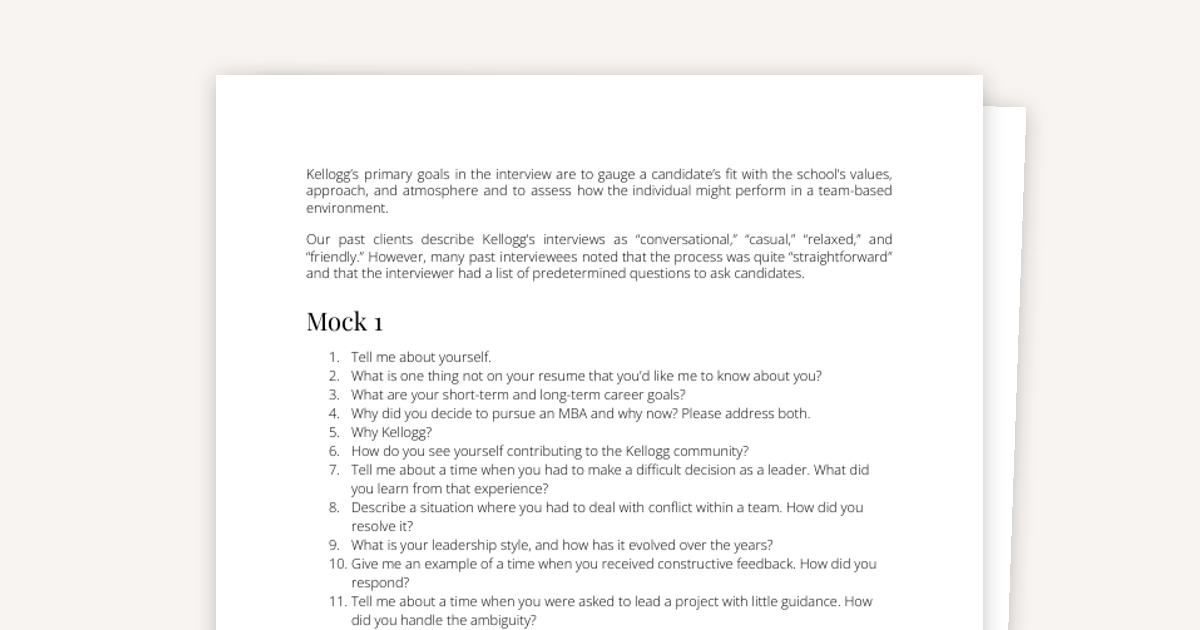 Kellogg's primary goals in the interview are to gauge a candidate's fit with the school's values, approach, and atmosphere and to assess how the individual might perform in a team-based environment.

Our past clients describe Kellogg's interviews as "conversational," "casual," "relaxed," and "friendly." However, many past interviewees noted that the process was quite "straightforward" and that the interviewer had a list of predetermined questions to ask candidates.

Mock 1

1. Tell me about yourself.
2. What is one thing not on your resume that you'd like me to know about you?
3. What are your short-term and long-term career goals?
4. Why did you decide to pursue an MBA and why now? Please address both.
5. Why Kellogg?
6. How do you see yourself contributing to the Kellogg community?
7. Tell me about a time when you had to make a difficult decision as a leader. What did you learn from that experience?
8. Describe a situation where you had to deal with conflict within a team. How did you resolve it?
9. What is your leadership style, and how has it evolved over the years?
10. Give me an example of a time when you received constructive feedback. How did you respond?
11. Tell me about a time when you were asked to lead a project with little guidance. How did you handle the ambiguity?